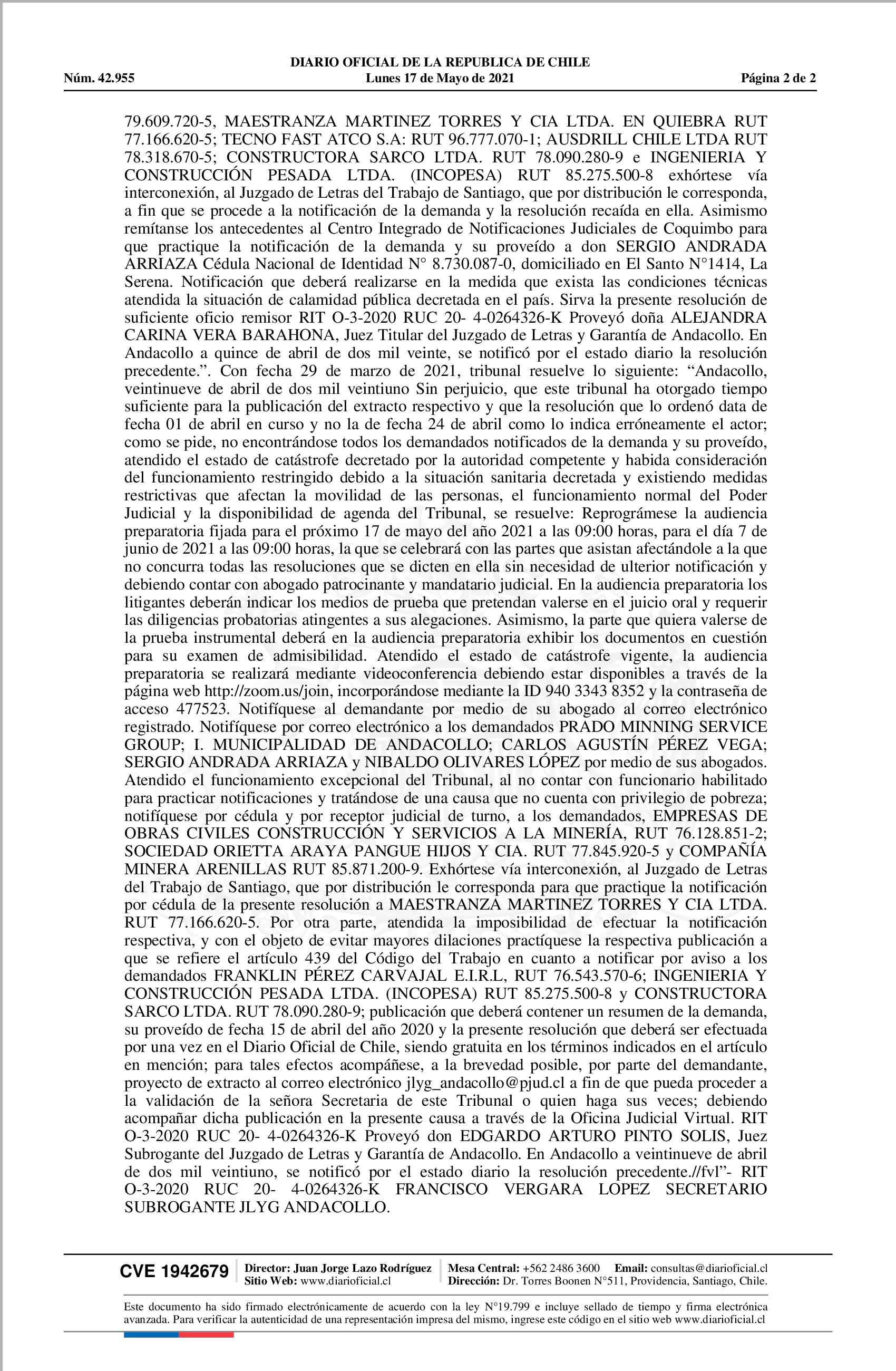 DIARIO OFICIAL DE LA REPUBLICA DE CHILE
Núm. 42.955 Lunes 17 de Mayo de 2021 Página 2 de 2

79.609.720-5, MAESTRANZA MARTINEZ TORRES Y CIA LTDA. EN QUIEBRA RUT 77.166.620-5; TECNO FAST ATCO S.A: RUT 96.777.070-1; AUSDRILL CHILE LTDA RUT 78.318.670-5; CONSTRUCTORA SARCO LTDA. RUT 78.090.280-9 e INGENIERIA Y CONSTRUCCIÓN PESADA LTDA. (INCOPESA) RUT 85.275.500-8 exhórtese vía interconexión, al Juzgado de Letras del Trabajo de Santiago, que por distribución le corresponda, a fin que se procede a la notificación de la demanda y la resolución recaída en ella. Asimismo remítanse los antecedentes al Centro Integrado de Notificaciones Judiciales de Coquimbo para que practique la notificación de la demanda y su proveído a don SERGIO ANDRADA ARRIAZA Cédula Nacional de Identidad N° 8.730.087-0, domiciliado en El Santo N°1414, La Serena. Notificación que deberá realizarse en la medida que exista las condiciones técnicas atendida la situación de calamidad pública decretada en el país. Sirva la presente resolución de suficiente oficio remisor RIT O-3-2020 RUC 20- 4-0264326-K Proveyó doña ALEJANDRA CARINA VERA BARAHONA, Juez Titular del Juzgado de Letras y Garantía de Andacollo. En Andacollo a quince de abril de dos mil veinte, se notificó por el estado diario la resolución precedente.”. Con fecha 29 de marzo de 2021, tribunal resuelve lo siguiente: “Andacollo, veintinueve de abril de dos mil veintiuno Sin perjuicio, que este tribunal ha otorgado tiempo suficiente para la publicación del extracto respectivo y que la resolución que lo ordenó data de fecha 01 de abril en curso y no la de fecha 24 de abril como lo indica erróneamente el actor; como se pide, no encontrándose todos los demandados notificados de la demanda y su proveído, atendido el estado de catástrofe decretado por la autoridad competente y habida consideración del funcionamiento restringido debido a la situación sanitaria decretada y existiendo medidas restrictivas que afectan la movilidad de las personas, el funcionamiento normal del Poder Judicial y la disponibilidad de agenda del Tribunal, se resuelve: Reprográmese la audiencia preparatoria fijada para el próximo 17 de mayo del año 2021 a las 09:00 horas, para el día 7 de junio de 2021 a las 09:00 horas, la que se celebrará con las partes que asistan afectándole a la que no concurra todas las resoluciones que se dicten en ella sin necesidad de ulterior notificación y debiendo contar con abogado patrocinante y mandatario judicial. En la audiencia preparatoria los litigantes deberán indicar los medios de prueba que pretendan valerse en el juicio oral y requerir las diligencias probatorias atingentes a sus alegaciones. Asimismo, la parte que quiera valerse de la prueba instrumental deberá en la audiencia preparatoria exhibir los documentos en cuestión para su examen de admisibilidad. Atendido el estado de catástrofe vigente, la audiencia preparatoria se realizará mediante videoconferencia debiendo estar disponibles a través de la página web http://zoom.us/join, incorporándose mediante la ID 940 3343 8352 y la contraseña de acceso 477523. Notifíquese al demandante por medio de su abogado al correo electrónico registrado. Notifíquese por correo electrónico a los demandados PRADO MINNING SERVICE GROUP; I. MUNICIPALIDAD DE ANDACOLLO; CARLOS AGUSTÍN PÉREZ VEGA; SERGIO ANDRADA ARRIAZA y NIBALDO OLIVARES LÓPEZ por medio de sus abogados. Atendido el funcionamiento excepcional del Tribunal, al no contar con funcionario habilitado para practicar notificaciones y tratándose de una causa que no cuenta con privilegio de pobreza; notifíquese por cédula y por receptor judicial de turno, a los demandados, EMPRESAS DE OBRAS CIVILES CONSTRUCCIÓN Y SERVICIOS A LA MINERÍA, RUT 76.128.851-2; SOCIEDAD ORIETTA ARAYA PANGUE HIJOS Y CIA. RUT 77.845.920-5 y COMPAÑÍA MINERA ARENILLAS RUT 85.871.200-9. Exhórtese vía interconexión, al Juzgado de Letras del Trabajo de Santiago, que por distribución le corresponda para que practique la notificación por cédula de la presente resolución a MAESTRANZA MARTINEZ TORRES Y CIA LTDA. RUT 77.166.620-5. Por otra parte, atendida la imposibilidad de efectuar la notificación respectiva, y con el objeto de evitar mayores dilaciones practíquese la respectiva publicación a que se refiere el artículo 439 del Código del Trabajo en cuanto a notificar por aviso a los demandados FRANKLIN PÉREZ CARVAJAL E.I.R.L, RUT 76.543.570-6; INGENIERIA Y CONSTRUCCIÓN PESADA LTDA. (INCOPESA) RUT 85.275.500-8 y CONSTRUCTORA SARCO LTDA. RUT 78.090.280-9; publicación que deberá contener un resumen de la demanda, su proveído de fecha 15 de abril del año 2020 y la presente resolución que deberá ser efectuada por una vez en el Diario Oficial de Chile, siendo gratuita en los términos indicados en el artículo en mención; para tales efectos acompáñese, a la brevedad posible, por parte del demandante, proyecto de extracto al correo electrónico jlyg_andacollo@pjud.cl a fin de que pueda proceder a la validación de la señora Secretaria de este Tribunal o quien haga sus veces; debiendo acompañar dicha publicación en la presente causa a través de la Oficina Judicial Virtual. RIT O-3-2020 RUC 20- 4-0264326-K Proveyó don EDGARDO ARTURO PINTO SOLIS, Juez Subrogante del Juzgado de Letras y Garantía de Andacollo. En Andacollo a veintinueve de abril de dos mil veintiuno, se notificó por el estado diario la resolución precedente.//fvl”- RIT O-3-2020 RUC 20- 4-0264326-K FRANCISCO VERGARA LOPEZ SECRETARIO SUBROGANTE JLYG ANDACOLLO.

CVE 1942679 Director: Juan Jorge Lazo Rodríguez Sitio Web: www.diarioficial.cl Mesa Central: +562 2486 3600 Email: consultas@diarioficial.cl Dirección: Dr. Torres Boonen N°511, Providencia, Santiago, Chile.

Este documento ha sido firmado electrónicamente de acuerdo con la ley N°19.799 e incluye sellado de tiempo y firma electrónica avanzada. Para verificar la autenticidad de una representación impresa del mismo, ingrese este código en el sitio web www.diarioficial.cl